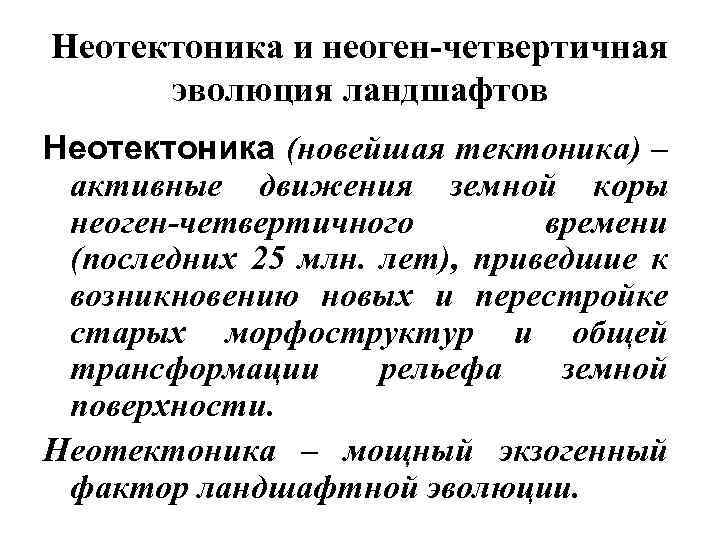 Неотектоника и неоген-четвертичная эволюция ландшафтов

Неотектоника (новейшая тектоника) – активные движения земной коры неоген-четвертичного времени (последних 25 млн. лет), приведшие к возникновению новых и перестройке старых морфоструктур и общей трансформации рельефа земной поверхности.

Неотектоника – мощный экзогенный фактор ландшафтной эволюции.